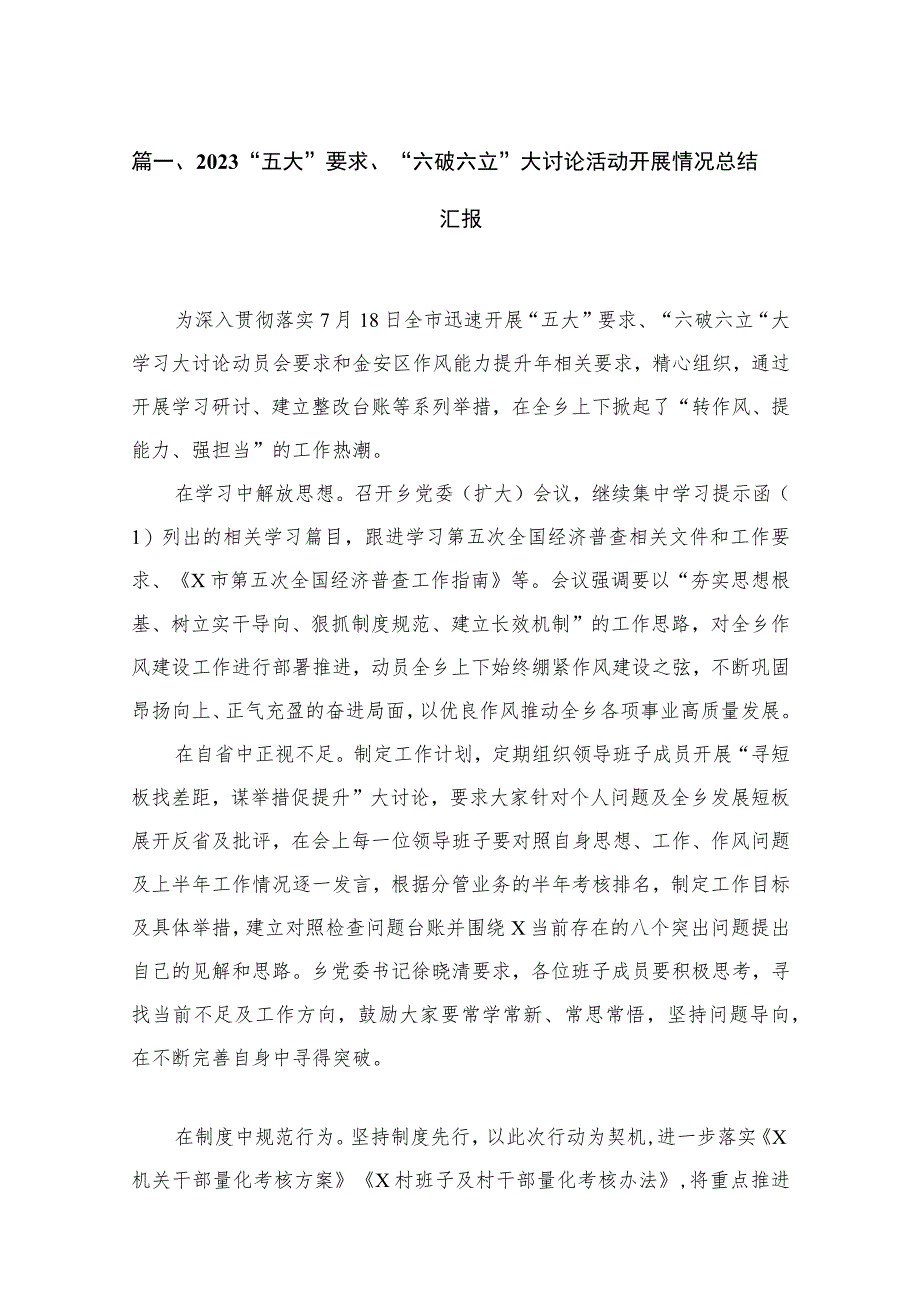 篇一、2023“五大”要求、“六破六立”大讨论活动开展情况总结汇报

为深入贯彻落实7月18日全市迅速开展“五大”要求、“六破六立“大学习大讨论动员会要求和金安区作风能力提升年相关要求，精心组织，通过开展学习研讨、建立整改台账等系列举措，在全乡上下掀起了“转作风、提能力、强担当”的工作热潮。

在学习中解放思想。召开乡党委（扩大）会议，继续集中学习提示函（1）列出的相关学习篇目，跟进学习第五次全国经济普查相关文件和工作要求、《X市第五次全国经济普查工作指南》等。会议强调要以“夯实思想根基、树立实干导向、狠抓制度规范、建立长效机制”的工作思路，对全乡作风建设工作进行部署推进，动员全乡上下始终绷紧作风建设之弦，不断巩固昂扬向上、正气充盈的奋进局面，以优良作风推动全乡各项事业高质量发展。

在自省中正视不足。制定工作计划，定期组织领导班子成员开展“寻短板找差距，谋举措促提升”大讨论，要求大家针对个人问题及全乡发展短板展开反省及批评，在会上每一位领导班子要对照自身思想、工作、作风问题及上半年工作情况逐一发言，根据分管业务的半年考核排名，制定工作目标及具体举措，建立对照检查问题台账并围绕X当前存在的八个突出问题提出自己的见解和思路。乡党委书记徐晓清要求，各位班子成员要积极思考，寻找当前不足及工作方向，鼓励大家要常学常新、常思常悟，坚持问题导向，在不断完善自身中寻得突破。

在制度中规范行为。坚持制度先行，以此次行动为契机，进一步落实《X机关干部量化考核方案》《X村班子及村干部量化考核办法》，将重点推进